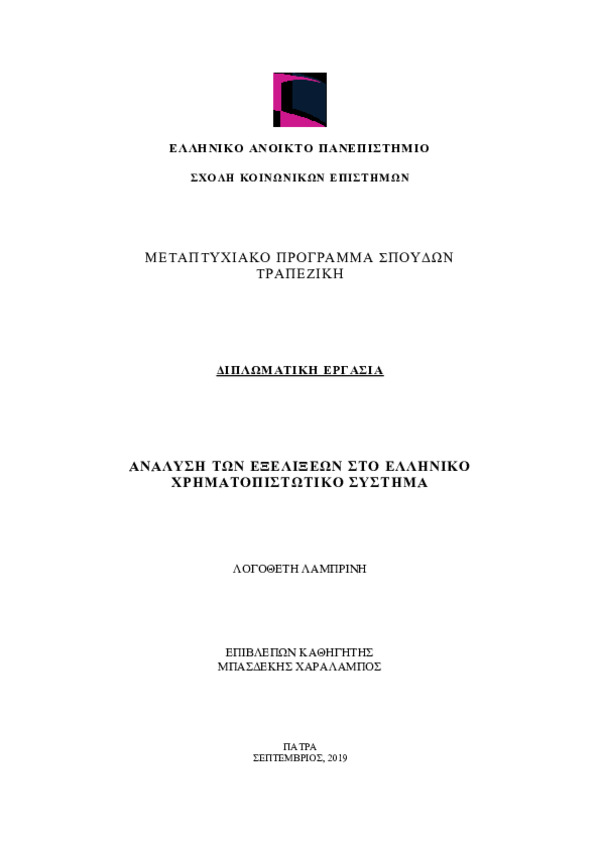 ΕΛΛΗΝΙΚΟ ΑΝΟΙΚΤΟ ΠΑΝΕΠΙΣΤΗΜΙΟ

ΣΧΟΛΗ ΚΟΙΝΩΝΙΚΩΝ ΕΠΙΣΤΗΜΩΝ

ΜΕΤΑΠΤΥΧΙΑΚΟ ΠΡΟΓΡΑΜΜΑ ΣΠΟΥΔΩΝ
ΤΡΑΠΕΖΙΚΗ

ΔΙΠΛΩΜΑΤΙΚΗ ΕΡΓΑΣΙΑ

ΑΝΑΛΥΣΗ ΤΩΝ ΕΞΕΛΙΞΕΩΝ ΣΤΟ ΕΛΛΗΝΙΚΟ
ΧΡΗΜΑΤΟΠΙΣΤΩΤΙΚΟ ΣΥΣΤΗΜΑ

ΛΟΓΟΘΕΤΗ ΛΑΜΠΡΙΝΗ

ΕΠΙΒΛΕΠΩΝ ΚΑΘΗΓΗΤΗΣ
ΜΠΑΣΔΕΚΗΣ ΧΑΡΑΛΑΜΠΟΣ

ΠΑΤΡΑ
ΣΕΠΤΕΜΒΡΙΟΣ, 2019